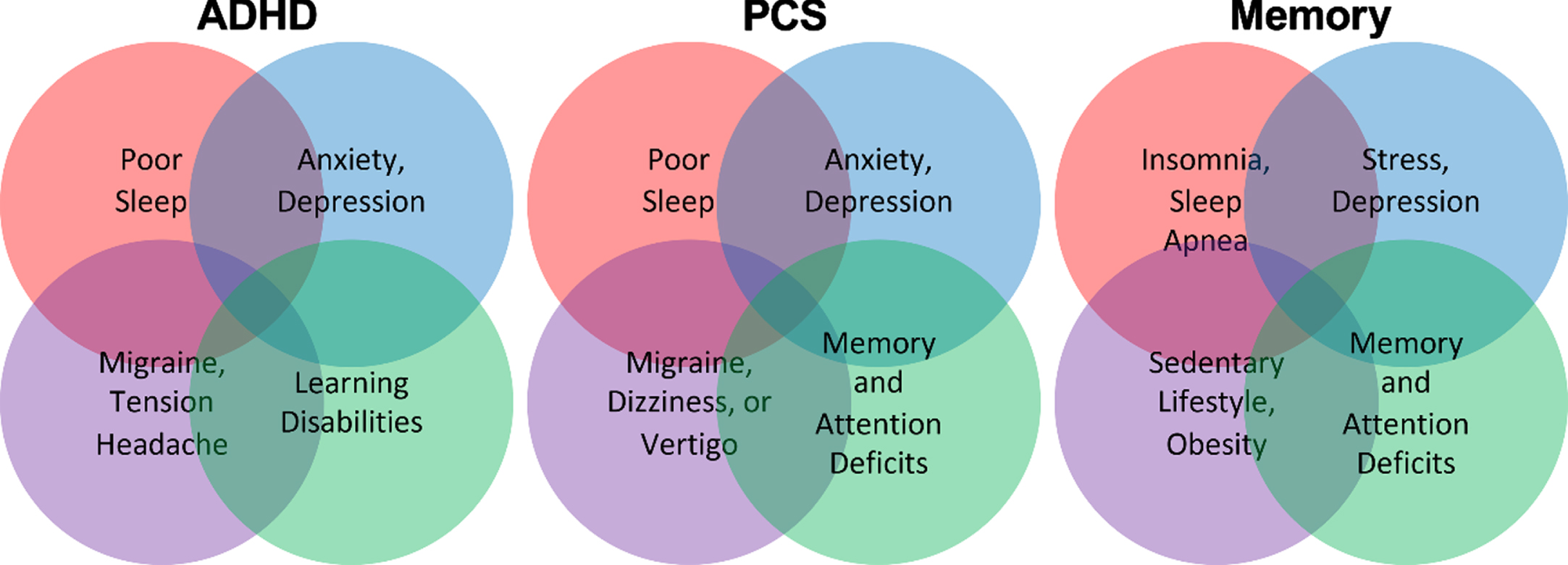 ADHD

Poor Sleep

Anxiety, Depression

Migraine, Tension Headache

Learning Disabilities

PCS

Poor Sleep

Anxiety, Depression

Migraine, Dizziness, or Vertigo

Memory and Attention Deficits

Memory

Insomnia, Sleep Apnea

Stress, Depression

Sedentary Lifestyle, Obesity

Memory and Attention Deficits